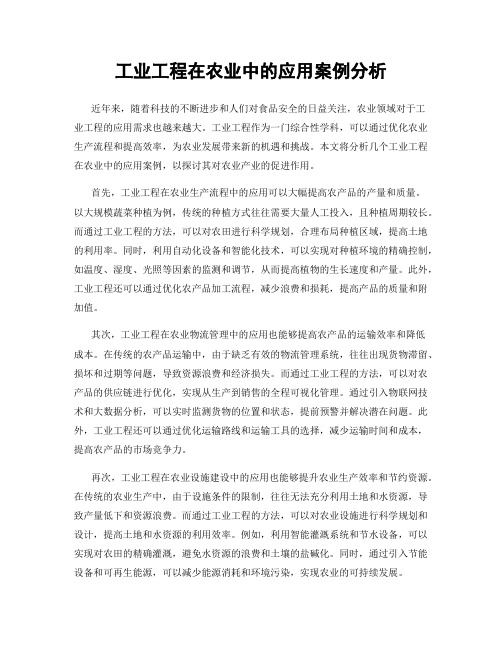 工业工程在农业中的应用案例分析

近年来，随着科技的不断进步和人们对食品安全的日益关注，农业领域对于工业工程的应用需求也越来越大。工业工程作为一门综合性学科，可以通过优化农业生产流程和提高效率，为农业发展带来新的机遇和挑战。本文将分析几个工业工程在农业中的应用案例，以探讨其对农业产业的促进作用。

首先，工业工程在农业生产流程中的应用可以大幅提高农产品的产量和质量。以大规模蔬菜种植为例，传统的种植方式往往需要大量人工投入，且种植周期较长。而通过工业工程的方法，可以对农田进行科学规划，合理布局种植区域，提高土地的利用率。同时，利用自动化设备和智能化技术，可以实现对种植环境的精确控制，如温度、湿度、光照等因素的监测和调节，从而提高植物的生长速度和产量。此外，工业工程还可以通过优化农产品加工流程，减少浪费和损耗，提高产品的质量和附加值。

其次，工业工程在农业物流管理中的应用也能够提高农产品的运输效率和降低成本。在传统的农产品运输中，由于缺乏有效的物流管理系统，往往出现货物滞留、损坏和过期等问题，导致资源浪费和经济损失。而通过工业工程的方法，可以对农产品的供应链进行优化，实现从生产到销售的全程可视化管理。通过引入物联网技术和大数据分析，可以实时监测货物的位置和状态，提前预警并解决潜在问题。此外，工业工程还可以通过优化运输路线和运输工具的选择，减少运输时间和成本，提高农产品的市场竞争力。

再次，工业工程在农业设施建设中的应用也能够提升农业生产效率和节约资源。在传统的农业生产中，由于设施条件的限制，往往无法充分利用土地和水资源，导致产量低下和资源浪费。而通过工业工程的方法，可以对农业设施进行科学规划和设计，提高土地和水资源的利用效率。例如，利用智能灌溉系统和节水设备，可以实现对农田的精确灌溉，避免水资源的浪费和土壤的盐碱化。同时，通过引入节能设备和可再生能源，可以减少能源消耗和环境污染，实现农业的可持续发展。